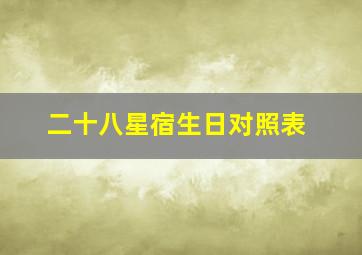 二十八星宿生日对照表